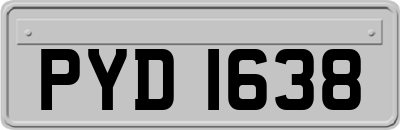 PYD 1638